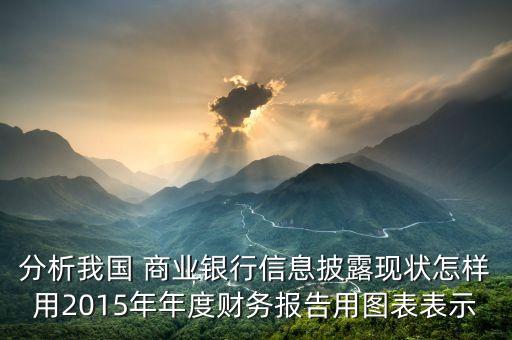 分析我国 商业银行信息披露现状怎样用2015年年度财务报告用图表表示